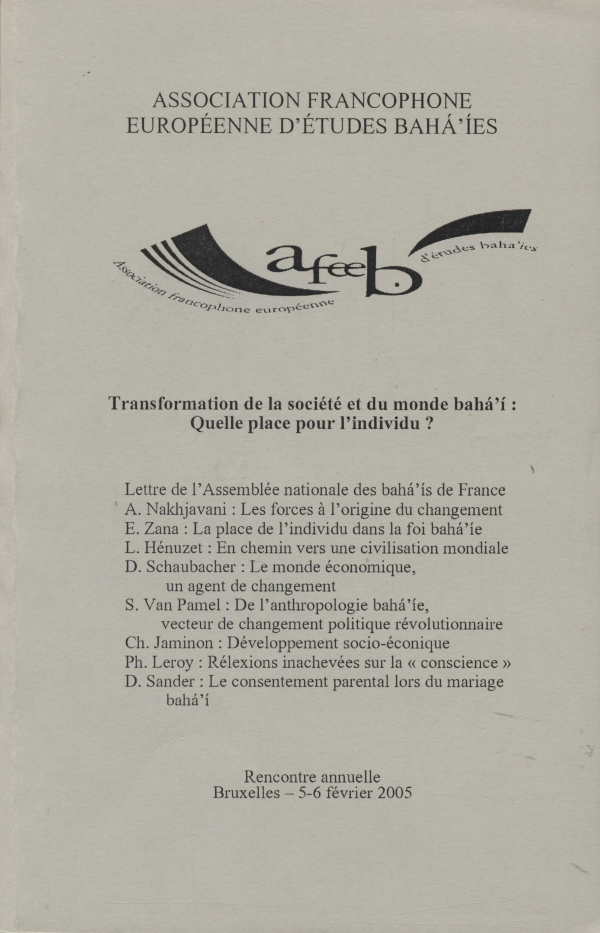 ASSOCIATION FRANCOPHONE
EUROPÉENNE D'ÉTUDES BAHÁ'ÍES

Association francophone européenne afeeb d'études baha'ies

Transformation de la société et du monde bahá'í :
Quelle place pour l'individu ?

Lettre de l'Assemblée nationale des bahá'ís de France
A. Nakhjavani : Les forces à l'origine du changement
E. Zana : La place de l'individu dans la foi bahá'íe
L. Hénuzet : En chemin vers une civilisation mondiale
D. Schaubacher : Le monde économique, un agent de changement
S. Van Pamel : De l'anthropologie bahá'íe, vecteur de changement politique révolutionnaire
Ch. Jaminon : Développement socio-éconique
Ph. Leroy : Rélexions inachevées sur la « conscience »
D. Sander : Le consentement parental lors du mariage bahá'í

Rencontre annuelle
Bruxelles – 5-6 février 2005